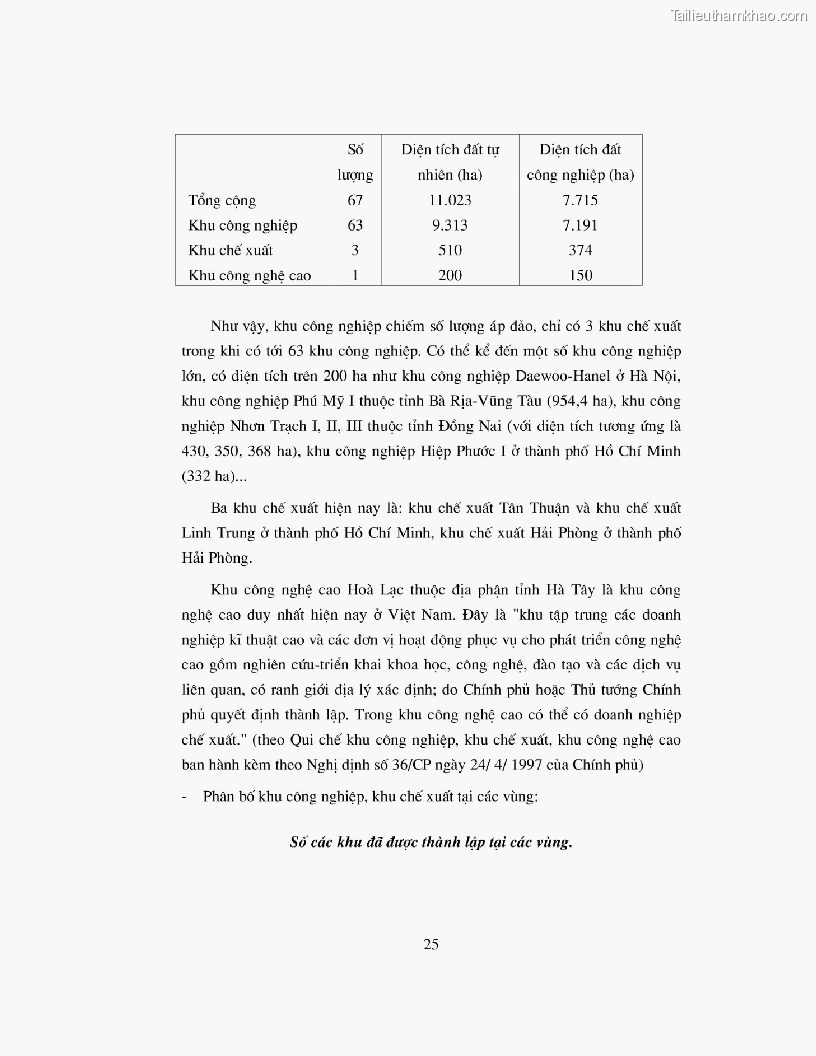 Tailieuthamkhao.com

| | Số lượng | Diện tích đất tự nhiên (ha) | Diện tích đất công nghiệp (ha) |
|---|---|---|---|
| Tổng cộng | 67 | 11.023 | 7.715 |
| Khu công nghiệp | 63 | 9.313 | 7.191 |
| Khu chế xuất | 3 | 510 | 374 |
| Khu công nghệ cao | 1 | 200 | 150 |

Như vậy, khu công nghiệp chiếm số lượng áp đảo, chỉ có 3 khu chế xuất trong khi có tới 63 khu công nghiệp. Có thể kể đến một số khu công nghiệp lớn, có diện tích trên 200 ha như khu công nghiệp Daewoo-Hanel ở Hà Nội, khu công nghiệp Phú Mỹ I thuộc tỉnh Bà Rịa-Vũng Tàu (954,4 ha), khu công nghiệp Nhơn Trạch I, II, III thuộc tỉnh Đồng Nai (với diện tích tương ứng là 430, 350, 368 ha), khu công nghiệp Hiệp Phước I ở thành phố Hồ Chí Minh (332 ha)...

Ba khu chế xuất hiện nay là: khu chế xuất Tân Thuận và khu chế xuất Linh Trung ở thành phố Hồ Chí Minh, khu chế xuất Hải Phòng ở thành phố Hải Phòng.

Khu công nghệ cao Hoà Lạc thuộc địa phận tỉnh Hà Tây là khu công nghệ cao duy nhất hiện nay ở Việt Nam. Đây là "khu tập trung các doanh nghiệp kĩ thuật cao và các đơn vị hoạt động phục vụ cho phát triển công nghệ cao gồm nghiên cứu-triển khai khoa học, công nghệ, đào tạo và các dịch vụ liên quan, có ranh giới địa lý xác định; do Chính phủ hoặc Thủ tướng Chính phủ quyết định thành lập. Trong khu công nghệ cao có thể có doanh nghiệp chế xuất." (theo Qui chế khu công nghiệp, khu chế xuất, khu công nghệ cao ban hành kèm theo Nghị định số 36/CP ngày 24/ 4/ 1997 của Chính phủ)

- Phân bố khu công nghiệp, khu chế xuất tại các vùng:

Số các khu đã được thành lập tại các vùng.

25